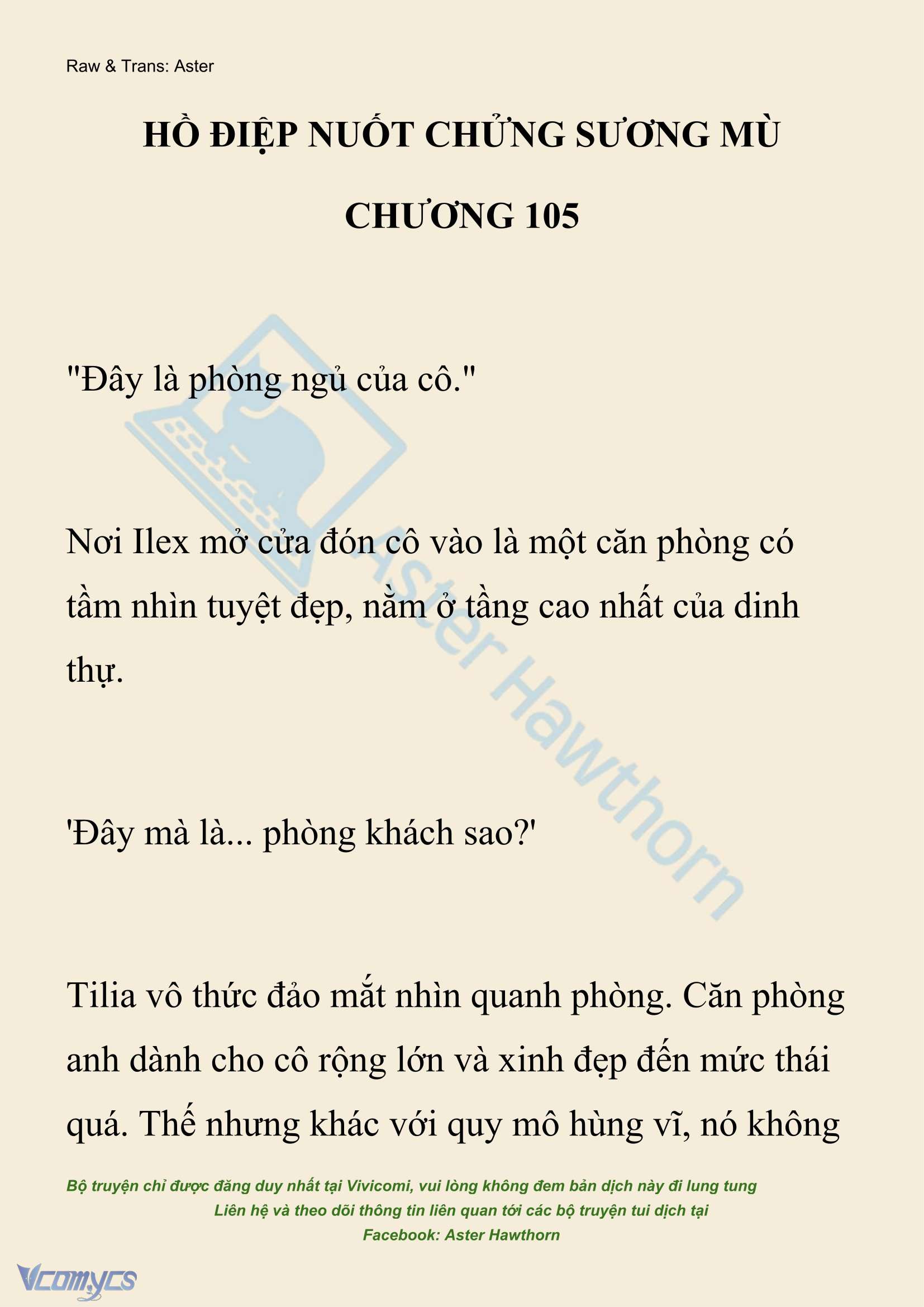 Raw & Trans: Aster

HỒ ĐIỆP NUỐT CHỬNG SƯƠNG MÙ

CHƯƠNG 105

"Đây là phòng ngủ của cô."

Nơi Ilex mở cửa đón cô vào là một căn phòng có tầm nhìn tuyệt đẹp, nằm ở tầng cao nhất của dinh thự.

'Đây mà là... phòng khách sao?'

Tilia vô thức đảo mắt nhìn quanh phòng. Căn phòng anh dành cho cô rộng lớn và xinh đẹp đến mức thái quá. Thế nhưng khác với quy mô hùng vĩ, nó không

Aster Hawthorn

Bộ truyện chỉ được đăng duy nhất tại Vivicomi, vui lòng không đem bản dịch này đi lung tung
Liên hệ và theo dõi thông tin liên quan tới các bộ truyện tui dịch tại
Facebook: Aster Hawthorn

Vcomycs